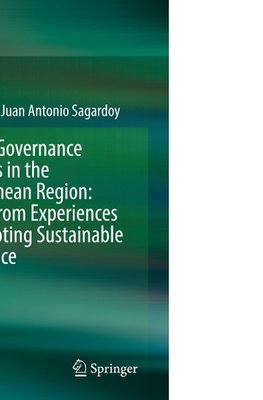 Juan Antonio Sagardoy

Governance
s in the
nean Region:
rom Experiences
oting Sustainable
ce

Springer